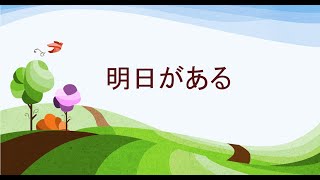 明日がある